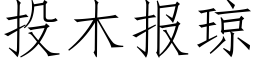 投木报琼